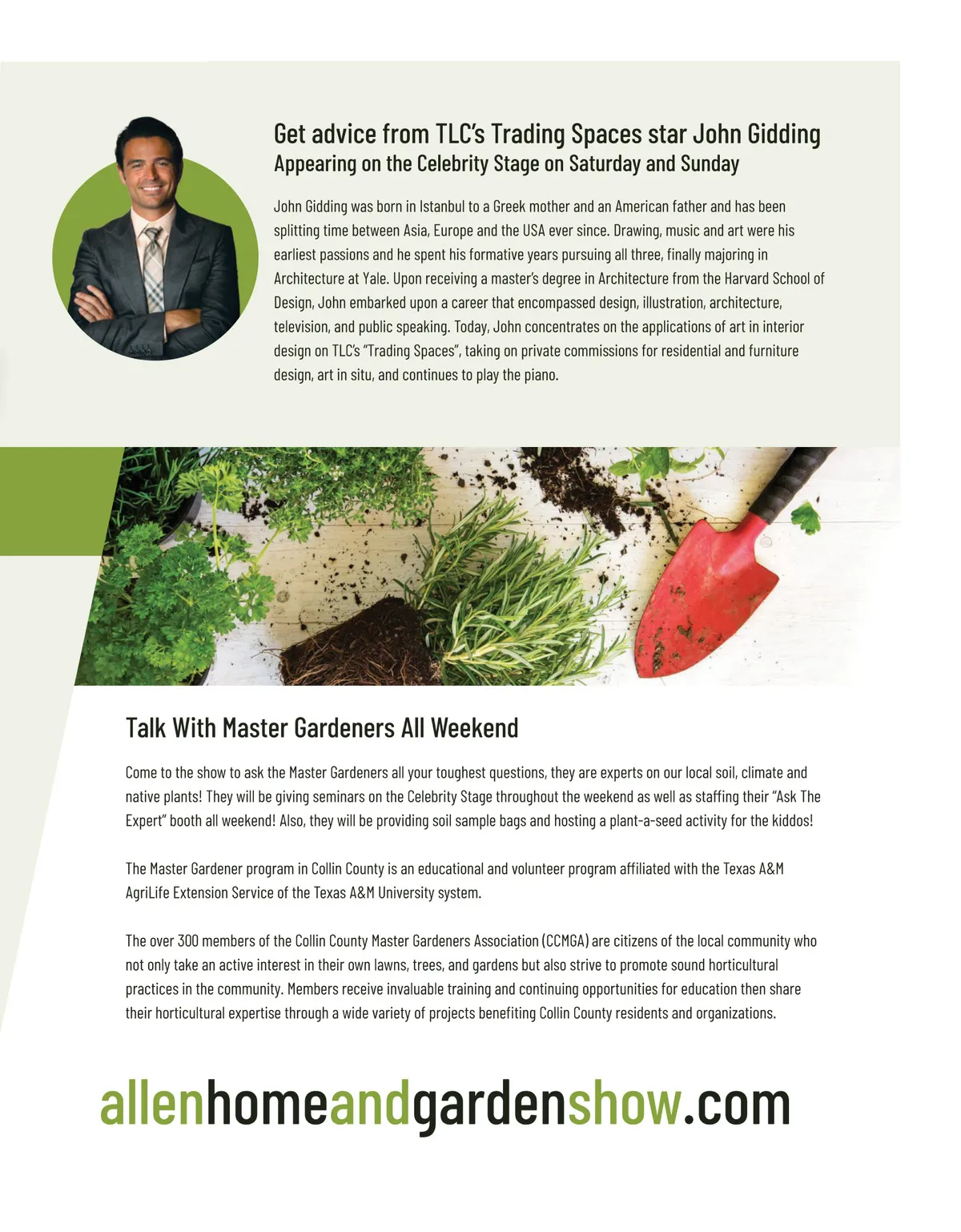 Get advice from TLC's Trading Spaces star John Gidding
Appearing on the Celebrity Stage on Saturday and Sunday

John Gidding was born in Istanbul to a Greek mother and an American father and has been splitting time between Asia, Europe and the USA ever since. Drawing, music and art were his earliest passions and he spent his formative years pursuing all three, finally majoring in Architecture at Yale. Upon receiving a master's degree in Architecture from the Harvard School of Design, John embarked upon a career that encompassed design, illustration, architecture, television, and public speaking. Today, John concentrates on the applications of art in interior design on TLC's "Trading Spaces", taking on private commissions for residential and furniture design, art in situ, and continues to play the piano.

Talk With Master Gardeners All Weekend

Come to the show to ask the Master Gardeners all your toughest questions, they are experts on our local soil, climate and native plants! They will be giving seminars on the Celebrity Stage throughout the weekend as well as staffing their "Ask The Expert" booth all weekend! Also, they will be providing soil sample bags and hosting a plant-a-seed activity for the kiddos!

The Master Gardener program in Collin County is an educational and volunteer program affiliated with the Texas A&M AgriLife Extension Service of the Texas A&M University system.

The over 300 members of the Collin County Master Gardeners Association (CCMGA) are citizens of the local community who not only take an active interest in their own lawns, trees, and gardens but also strive to promote sound horticultural practices in the community. Members receive invaluable training and continuing opportunities for education then share their horticultural expertise through a wide variety of projects benefiting Collin County residents and organizations.

allenhomeandgardenshow.com